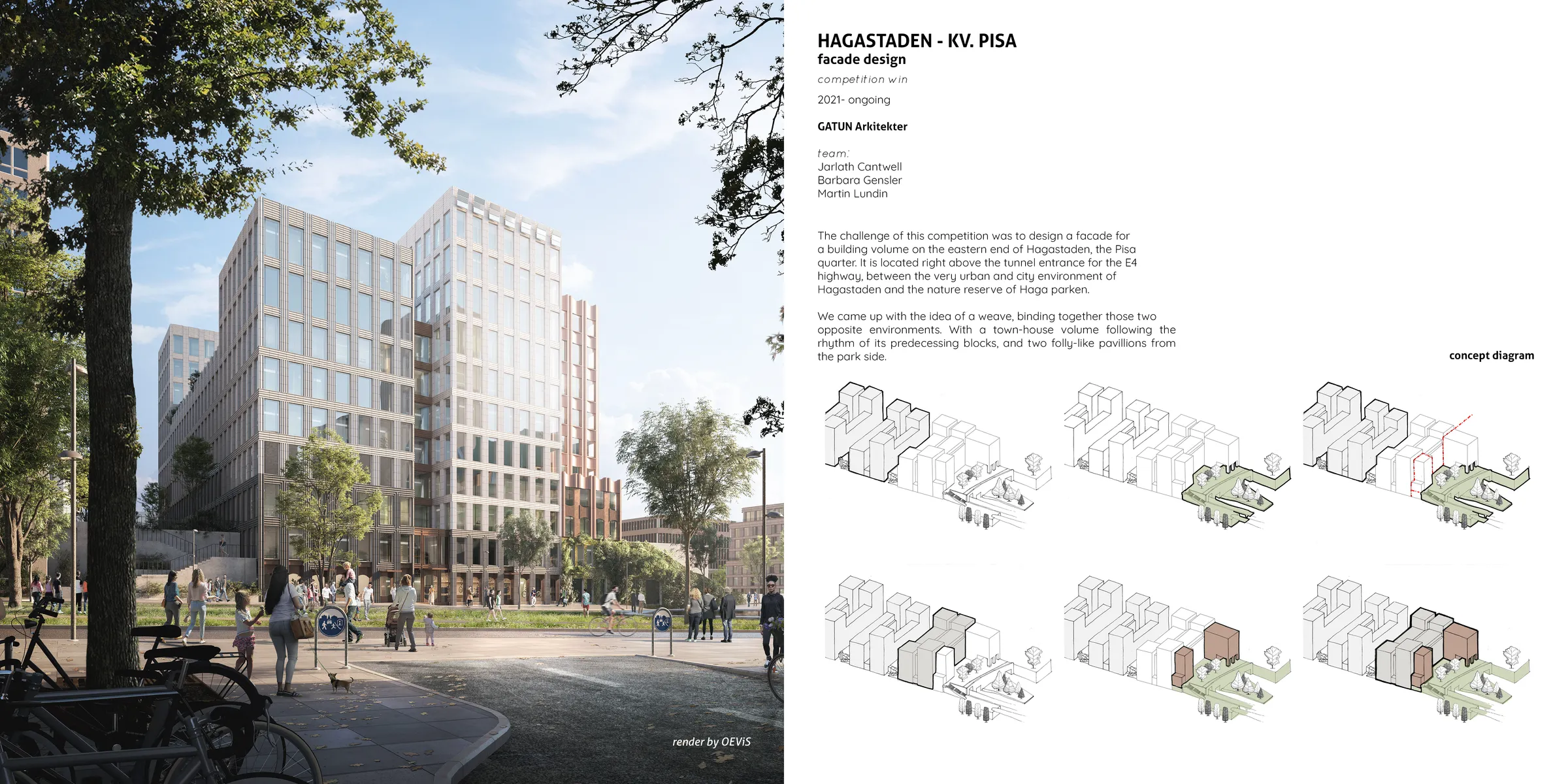 render by OEViS

HAGASTADEN - KV. PISA
facade design

competition win

2021- ongoing

GATUN Arkitekter

team:
Jarlath Cantwell
Barbara Gensler
Martin Lundin

The challenge of this competition was to design a facade for a building volume on the eastern end of Hagastaden, the Pisa quarter. It is located right above the tunnel entrance for the E4 highway, between the very urban and city environment of Hagastaden and the nature reserve of Haga parken.

We came up with the idea of a weave, binding together those two opposite environments. With a town-house volume following the rhythm of its predecessing blocks, and two folly-like pavillions from the park side.

concept diagram